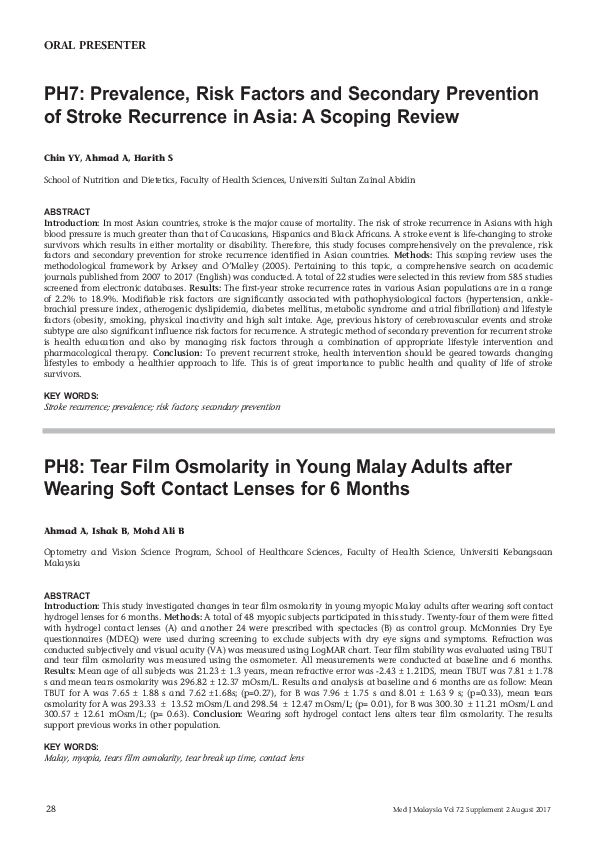 ORAL PRESENTER

PH7: Prevalence, Risk Factors and Secondary Prevention of Stroke Recurrence in Asia: A Scoping Review

Chin YY, Ahmad A, Harith S

School of Nutrition and Dietetics, Faculty of Health Sciences, Universiti Sultan Zainal Abidin

ABSTRACT

Introduction: In most Asian countries, stroke is the major cause of mortality. The risk of stroke recurrence in Asians with high blood pressure is much greater than that of Caucasians, Hispanics and Black Africans. A stroke event is life-changing to stroke survivors which results in either mortality or disability. Therefore, this study focuses comprehensively on the prevalence, risk factors and secondary prevention for stroke recurrence identified in Asian countries. Methods: This scoping review uses the methodological framework by Arksey and O'Malley (2005). Pertaining to this topic, a comprehensive search on academic journals published from 2007 to 2017 (English) was conducted. A total of 22 studies were selected in this review from 585 studies screened from electronic databases. Results: The first-year stroke recurrence rates in various Asian populations are in a range of 2.2% to 18.9%. Modifiable risk factors are significantly associated with pathophysiological factors (hypertension, ankle-brachial pressure index, atherogenic dyslipidemia, diabetes mellitus, metabolic syndrome and atrial fibrillation) and lifestyle factors (obesity, smoking, physical inactivity and high salt intake. Age, previous history of cerebrovascular events and stroke subtype are also significant influence risk factors for recurrence. A strategic method of secondary prevention for recurrent stroke is health education and also by managing risk factors through a combination of appropriate lifestyle intervention and pharmacological therapy. Conclusion: To prevent recurrent stroke, health intervention should be geared towards changing lifestyles to embody a healthier approach to life. This is of great importance to public health and quality of life of stroke survivors.

KEY WORDS:

Stroke recurrence; prevalence; risk factors; secondary prevention

PH8: Tear Film Osmolarity in Young Malay Adults after Wearing Soft Contact Lenses for 6 Months

Ahmad A, Ishak B, Mohd Ali B

Optometry and Vision Science Program, School of Healthcare Sciences, Faculty of Health Science, Universiti Kebangsaan Malaysia

ABSTRACT

Introduction: This study investigated changes in tear film osmolarity in young myopic Malay adults after wearing soft contact hydrogel lenses for 6 months. Methods: A total of 48 myopic subjects participated in this study. Twenty-four of them were fitted with hydrogel contact lenses (A) and another 24 were prescribed with spectacles (B) as control group. McMonnies Dry Eye questionnaires (MDEQ) were used during screening to exclude subjects with dry eye signs and symptoms. Refraction was conducted subjectively and visual acuity (VA) was measured using LogMAR chart. Tear film stability was evaluated using TBUT and tear film osmolarity was measured using the osmometer. All measurements were conducted at baseline and 6 months. Results: Mean age of all subjects was 21.23 ± 1.3 years, mean refractive error was -2.43 ± 1.21DS, mean TBUT was 7.81 ± 1.78 s and mean tears osmolarity was 296.82 ± 12.37 mOsm/L. Results and analysis at baseline and 6 months are as follow: Mean TBUT for A was 7.65 ± 1.88 s and 7.62 ±1.68s; (p=0.27), for B was 7.96 ± 1.75 s and 8.01 ± 1.63 9 s; (p=0.33), mean tears osmolarity for A was 293.33 ± 13.52 mOsm/L and 298.54 ± 12.47 mOsm/L; (p= 0.01), for B was 300.30 ± 11.21 mOsm/L and 300.57 ± 12.61 mOsm/L; (p= 0.63). Conclusion: Wearing soft hydrogel contact lens alters tear film osmolarity. The results support previous works in other population.

KEY WORDS:

Malay, myopia, tears film osmolarity, tear break up time, contact lens

28

Med J Malaysia Vol 72 Supplement 2 August 2017